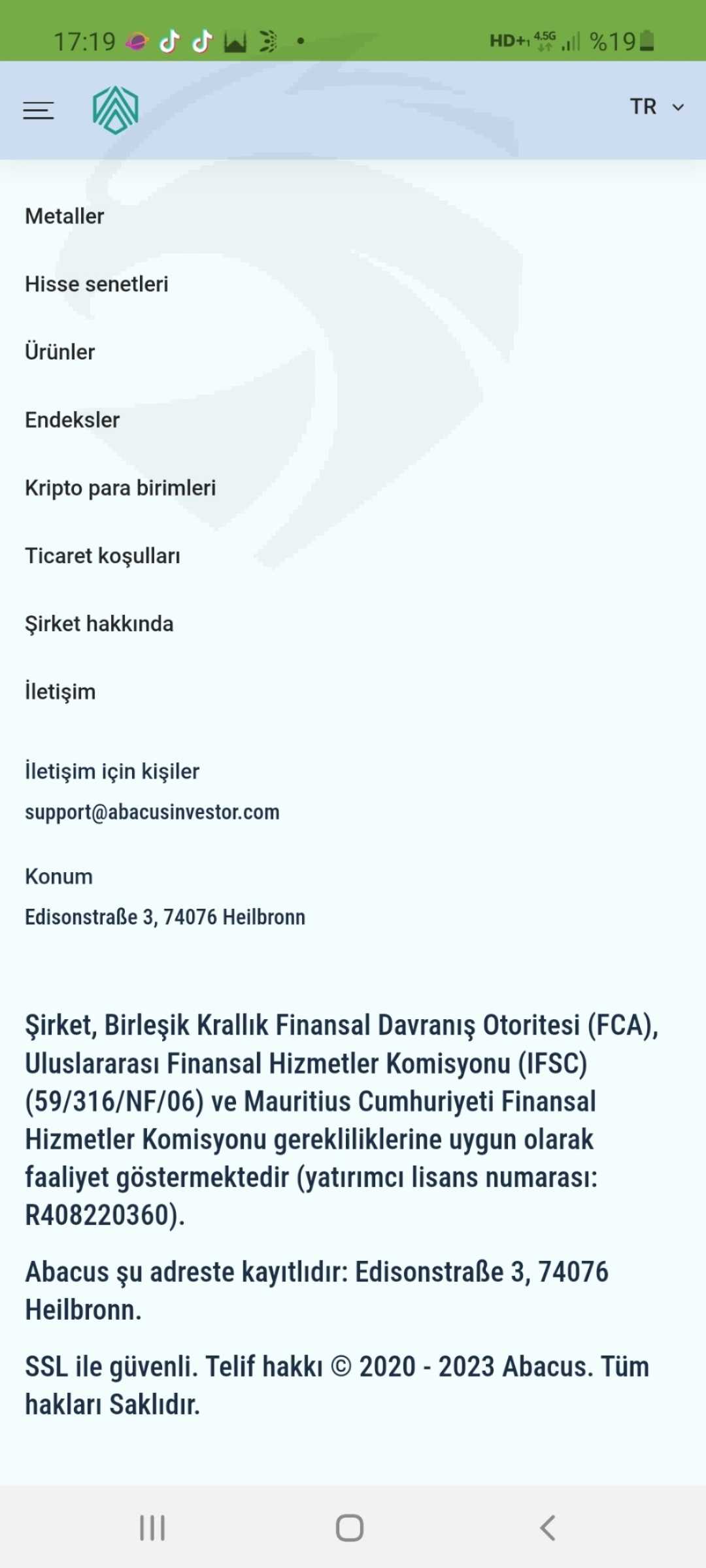 17:19 HD+ 4.5G %19

TR

Metaller

Hisse senetleri

Ürünler

Endeksler

Kripto para birimleri

Ticaret koşulları

Şirket hakkında

İletişim

İletişim için kişiler
support@abacusinvestor.com

Konum
Edisonstraße 3, 74076 Heilbronn

Şirket, Birleşik Krallık Finansal Davranış Otoritesi (FCA), Uluslararası Finansal Hizmetler Komisyonu (IFSC) (59/316/NF/06) ve Mauritius Cumhuriyeti Finansal Hizmetler Komisyonu gerekliliklerine uygun olarak faaliyet göstermektedir (yatırımcı lisans numarası: R408220360).

Abacus şu adreste kayıtlıdır: Edisonstraße 3, 74076 Heilbronn.

SSL ile güvenli. Telif hakkı © 2020 - 2023 Abacus. Tüm hakları Saklıdır.